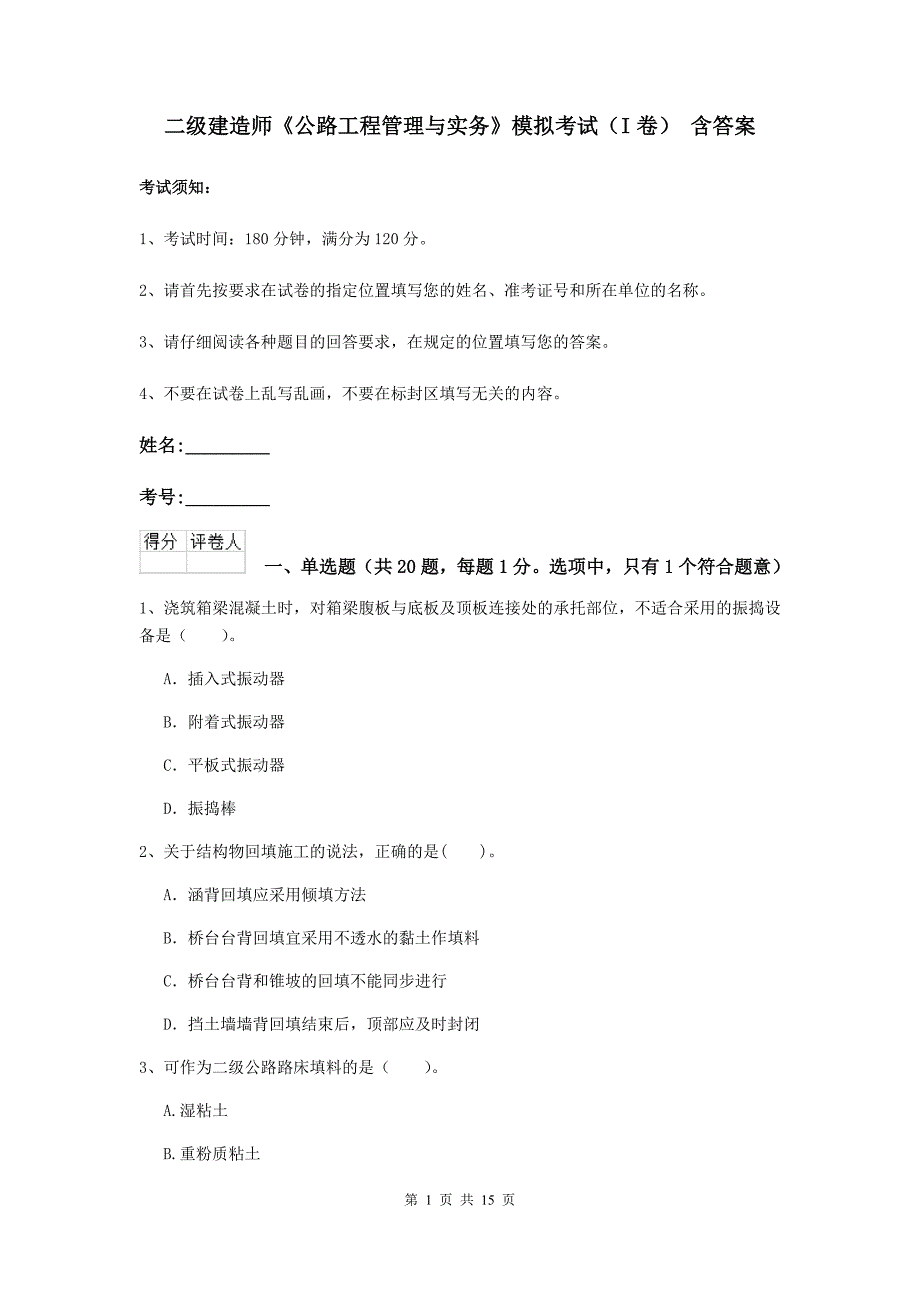 二级建造师《公路工程管理与实务》模拟考试（I卷） 含答案

考试须知：

1、考试时间：180分钟，满分为120分。

2、请首先按要求在试卷的指定位置填写您的姓名、准考证号和所在单位的名称。

3、请仔细阅读各种题目的回答要求，在规定的位置填写您的答案。

4、不要在试卷上乱写乱画，不要在标封区填写无关的内容。

姓名:_________

考号:_________

| 得分 | 评卷人 |
|---|---|
| | |

一、单选题（共20题，每题1分。选项中，只有1个符合题意）

1、浇筑箱梁混凝土时，对箱梁腹板与底板及顶板连接处的承托部位，不适合采用的振捣设备是（　　）。

A. 插入式振动器

B. 附着式振动器

C. 平板式振动器

D. 振捣棒

2、关于结构物回填施工的说法，正确的是(　　)。

A. 涵背回填应采用倾填方法

B. 桥台台背回填宜采用不透水的黏土作填料

C. 桥台台背和锥坡的回填不能同步进行

D. 挡土墙墙背回填结束后，顶部应及时封闭

3、可作为二级公路路床填料的是（　　）。

A.湿粘土

B.重粉质粘土

第 1 页 共 15 页